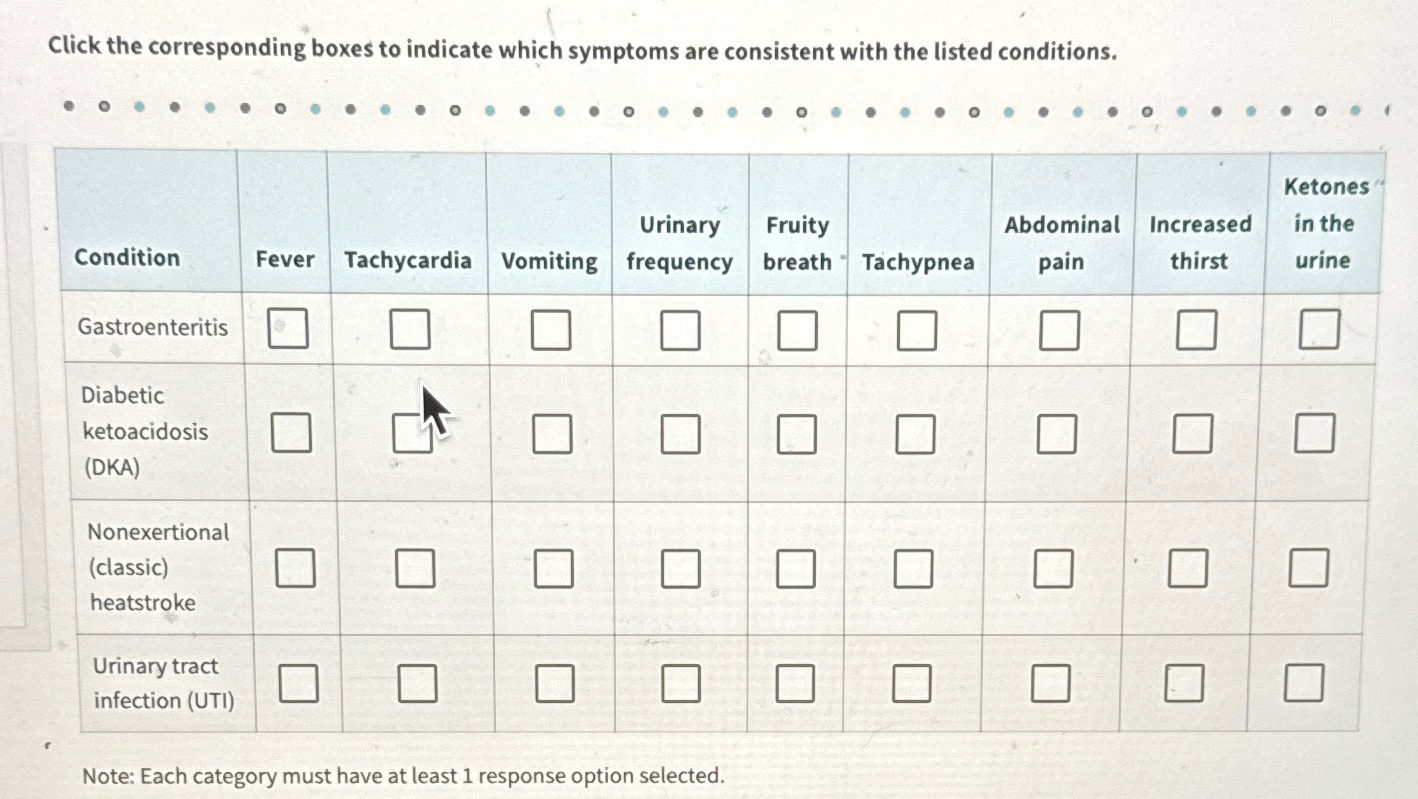 Click the corresponding boxes to indicate which symptoms are consistent with the listed conditions.

| Condition | Fever | Tachycardia | Vomiting | Urinary frequency | Fruity breath | Tachypnea | Abdominal pain | Increased thirst | Ketones in the urine |
|---|---|---|---|---|---|---|---|---|---|
| Gastroenteritis | ☐ | ☐ | ☐ | ☐ | ☐ | ☐ | ☐ | ☐ | ☐ |
| Diabetic ketoacidosis (DKA) | ☐ | ☐ | ☐ | ☐ | ☐ | ☐ | ☐ | ☐ | ☐ |
| Nonexertional (classic) heatstroke | ☐ | ☐ | ☐ | ☐ | ☐ | ☐ | ☐ | ☐ | ☐ |
| Urinary tract infection (UTI) | ☐ | ☐ | ☐ | ☐ | ☐ | ☐ | ☐ | ☐ | ☐ |

Note: Each category must have at least 1 response option selected.